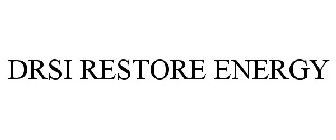 DRSI RESTORE ENERGY